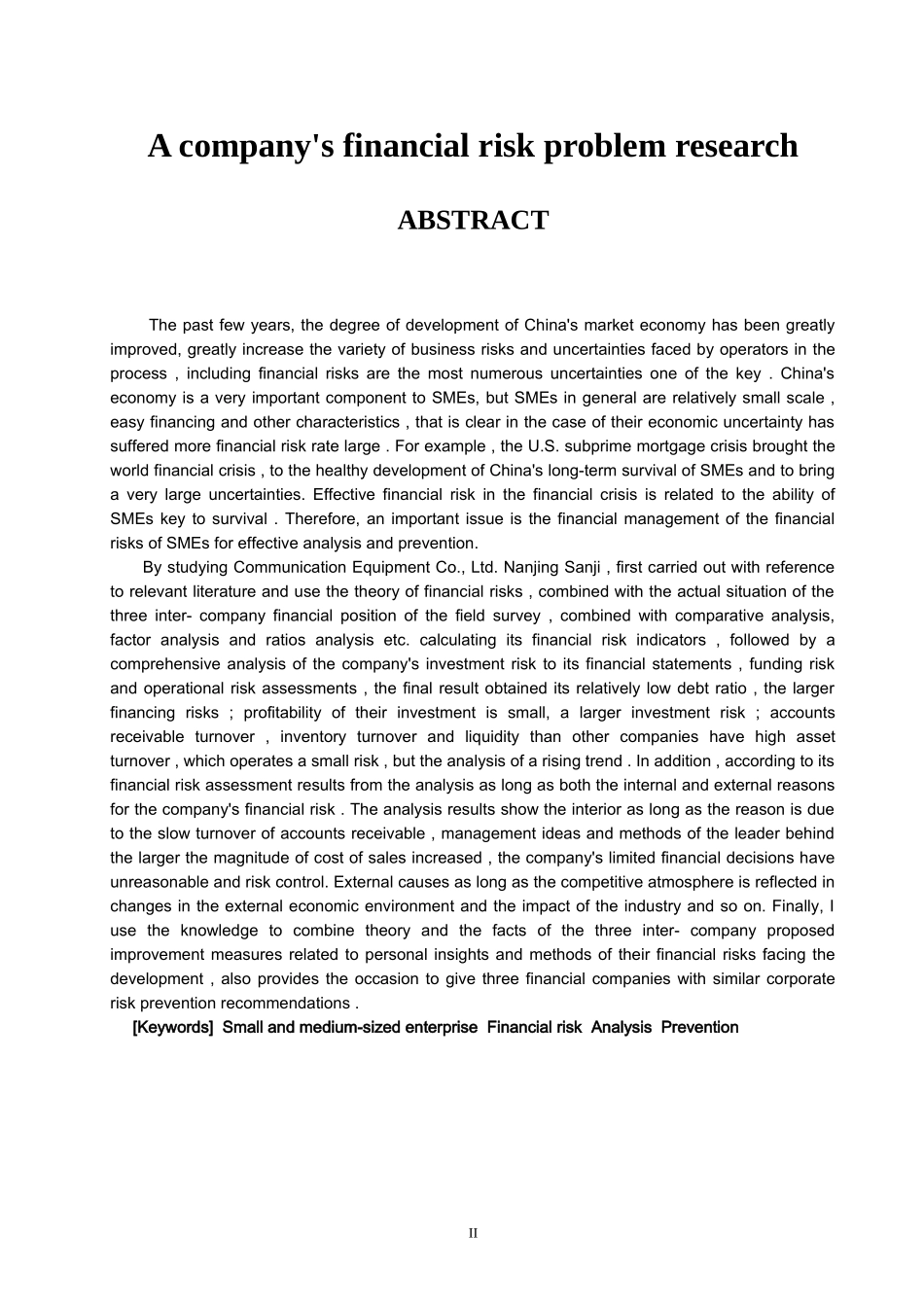 A company's financial risk problem research

ABSTRACT

The past few years, the degree of development of China's market economy has been greatly improved, greatly increase the variety of business risks and uncertainties faced by operators in the process , including financial risks are the most numerous uncertainties one of the key . China's economy is a very important component to SMEs, but SMEs in general are relatively small scale , easy financing and other characteristics , that is clear in the case of their economic uncertainty has suffered more financial risk rate large . For example , the U.S. subprime mortgage crisis brought the world financial crisis , to the healthy development of China's long-term survival of SMEs and to bring a very large uncertainties. Effective financial risk in the financial crisis is related to the ability of SMEs key to survival . Therefore, an important issue is the financial management of the financial risks of SMEs for effective analysis and prevention.

By studying Communication Equipment Co., Ltd. Nanjing Sanji , first carried out with reference to relevant literature and use the theory of financial risks , combined with the actual situation of the three inter- company financial position of the field survey , combined with comparative analysis, factor analysis and ratios analysis etc. calculating its financial risk indicators , followed by a comprehensive analysis of the company's investment risk to its financial statements , funding risk and operational risk assessments , the final result obtained its relatively low debt ratio , the larger financing risks ; profitability of their investment is small, a larger investment risk ; accounts receivable turnover , inventory turnover and liquidity than other companies have high asset turnover , which operates a small risk , but the analysis of a rising trend . In addition , according to its financial risk assessment results from the analysis as long as both the internal and external reasons for the company's financial risk . The analysis results show the interior as long as the reason is due to the slow turnover of accounts receivable , management ideas and methods of the leader behind the larger the magnitude of cost of sales increased , the company's limited financial decisions have unreasonable and risk control. External causes as long as the competitive atmosphere is reflected in changes in the external economic environment and the impact of the industry and so on. Finally, I use the knowledge to combine theory and the facts of the three inter- company proposed improvement measures related to personal insights and methods of their financial risks facing the development , also provides the occasion to give three financial companies with similar corporate risk prevention recommendations .

[Keywords] Small and medium-sized enterprise Financial risk Analysis Prevention

II